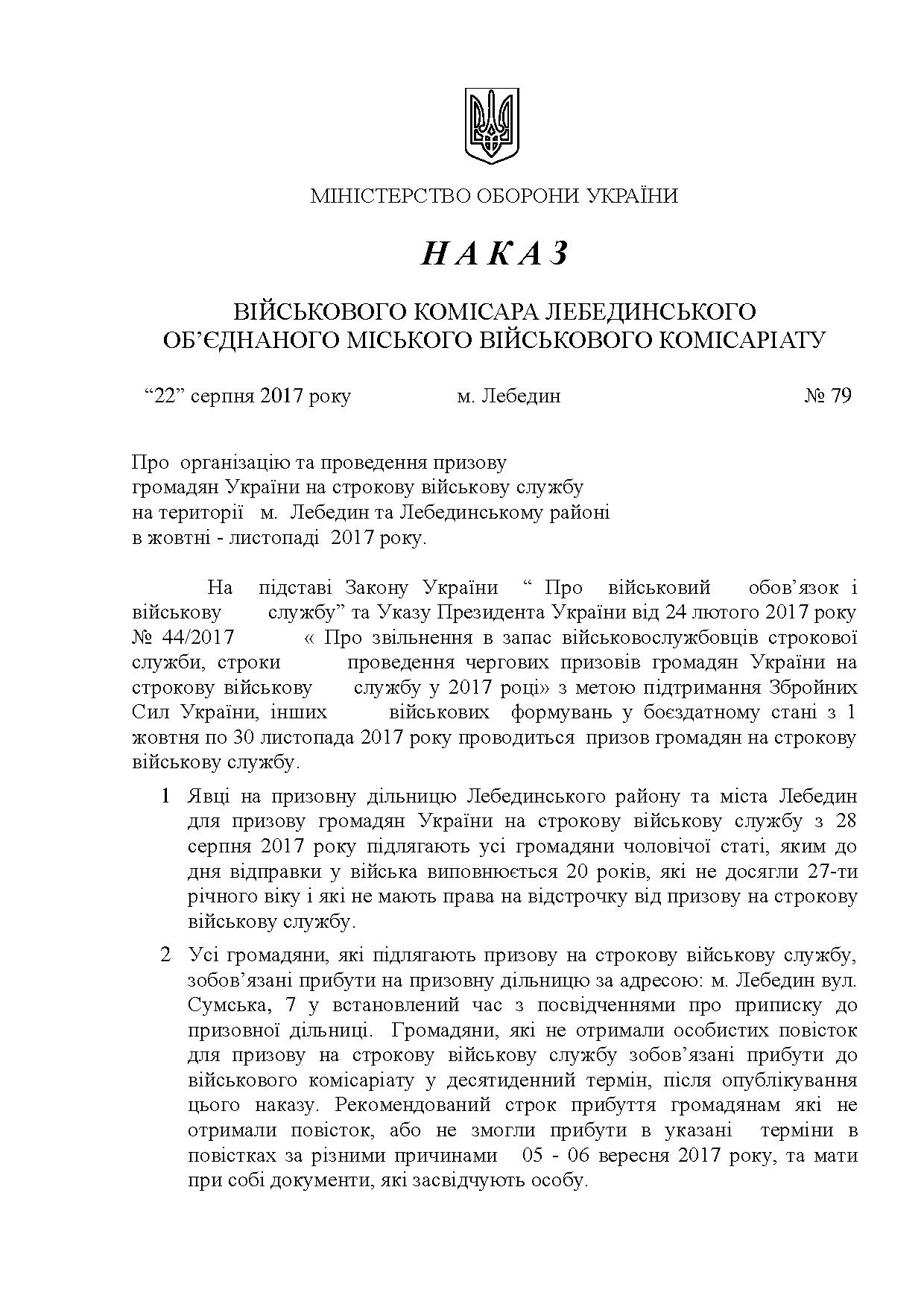 МІНІСТЕРСТВО ОБОРОНИ УКРАЇНИ

НАКАЗ

ВІЙСЬКОВОГО КОМІСАРА ЛЕБЕДИНСЬКОГО ОБ'ЄДНАНОГО МІСЬКОГО ВІЙСЬКОВОГО КОМІСАРІАТУ

"22" серпня 2017 року м. Лебедин № 79

Про організацію та проведення призову громадян України на строкову військову службу на території м. Лебедин та Лебединському районі в жовтні - листопаді 2017 року.

На підставі Закону України " Про військовий обов'язок і військову службу" та Указу Президента України від 24 лютого 2017 року № 44/2017 « Про звільнення в запас військовослужбовців строкової служби, строки проведення чергових призовів громадян України на строкову військову службу у 2017 році» з метою підтримання Збройних Сил України, інших військових формувань у боєздатному стані з 1 жовтня по 30 листопада 2017 року проводиться призов громадян на строкову військову службу.

1 Явці на призовну дільницю Лебединського району та міста Лебедин для призову громадян України на строкову військову службу з 28 серпня 2017 року підлягають усі громадяни чоловічої статі, яким до дня відправки у війська виповнюється 20 років, які не досягли 27-ти річного віку і які не мають права на відстрочку від призову на строкову військову службу.

2 Усі громадяни, які підлягають призову на строкову військову службу, зобов'язані прибути на призовну дільницю за адресою: м. Лебедин вул. Сумська, 7 у встановлений час з посвідченнями про приписку до призовної дільниці. Громадяни, які не отримали особистих повісток для призову на строкову військову службу зобов'язані прибути до військового комісаріату у десятиденний термін, після опублікування цього наказу. Рекомендований строк прибуття громадянам які не отримали повісток, або не змогли прибути в указані терміни в повістках за різними причинами 05 - 06 вересня 2017 року, та мати при собі документи, які засвідчують особу.